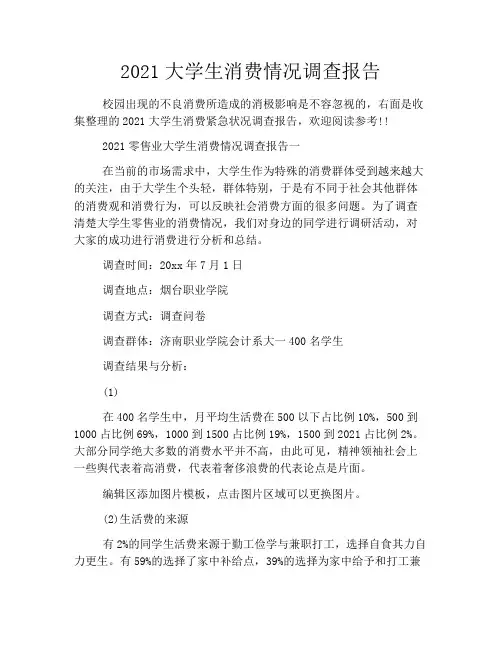 2021 大学生消费情况调查报告

校园出现的不良消费所造成的消极影响是不容忽视的，右面是收集整理的 2021 大学生消费紧急状况调查报告，欢迎阅读参考!!

2021 零售业大学生消费情况调查报告一

在当前的市场需求中，大学生作为特殊的消费群体受到越来越大的关注，由于大学生个头轻，群体特别，于是有不同于社会其他群体的消费观和消费行为，可以反映社会消费方面的很多问题。为了调查清楚大学生零售业的消费情况，我们对身边的同学进行调研活动，对大家的成功进行消费进行分析和总结。

调查时间：20xx 年 7 月 1 日

调查地点：烟台职业学院

调查方式：调查问卷

调查群体：济南职业学院会计系大一 400 名学生

调查结果与分析：

(1)

在 400 名学生中，月平均生活费在 500 以下占比例 10%，500 到 1000 占比例 69%，1000 到 1500 占比例 19%，1500 到 2021 占比例 2%。大部分同学绝大多数的消费水平并不高，由此可见，精神领袖社会上一些舆代表着高消费，代表着奢侈浪费的代表论点是片面。

编辑区添加图片模板，点击图片区域可以更换图片。

(2)生活费的来源

有 2%的同学生活费来源于勤工俭学与兼职打工，选择自食其力自力更生。有 59%的选择了家中补给点，39%的选择为家中给予和打工兼